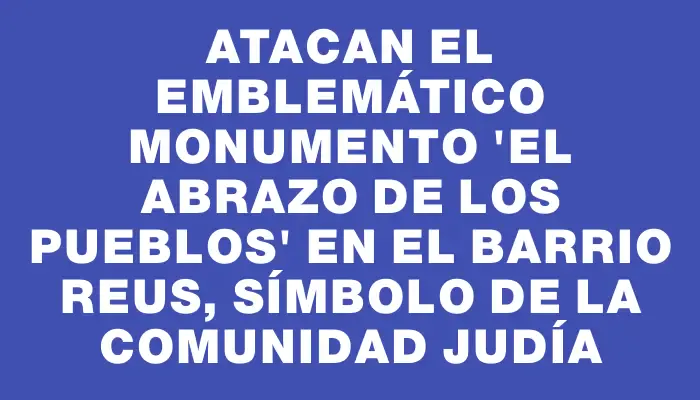 ATACAN EL EMBLEMÁTICO MONUMENTO 'EL ABRAZO DE LOS PUEBLOS' EN EL BARRIO REUS, SÍMBOLO DE LA COMUNIDAD JUDÍA